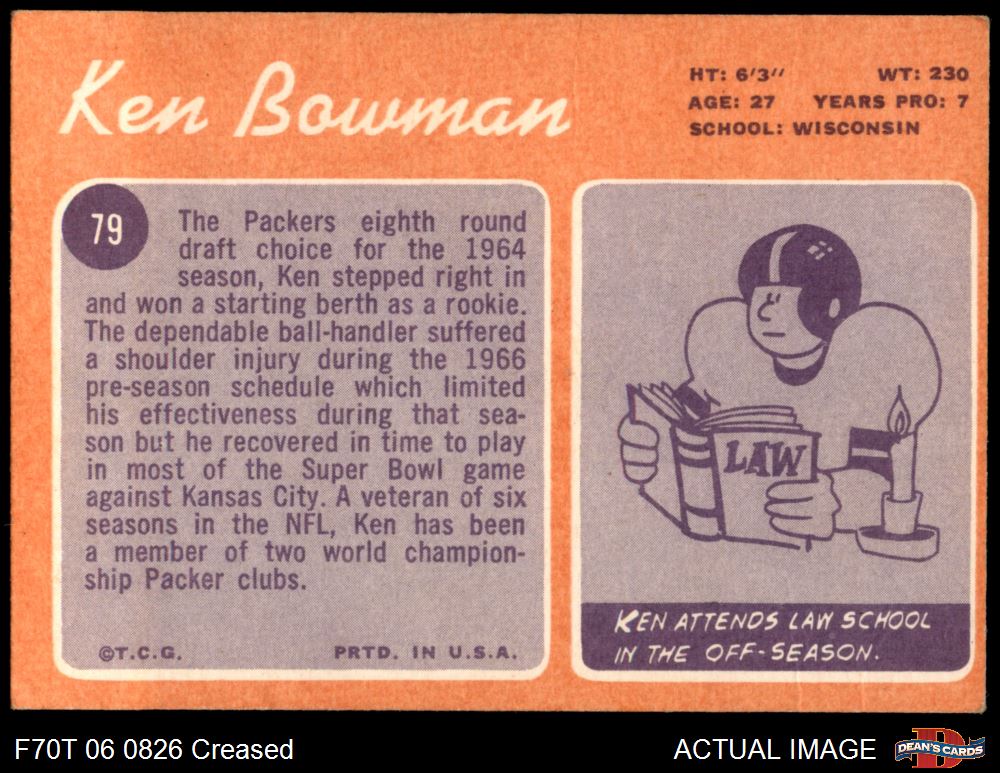 Ken Bowman

HT: 6'3"
WT: 230
AGE: 27
YEARS PRO: 7
SCHOOL: WISCONSIN

79

The Packers eighth round draft choice for the 1964 season, Ken stepped right in and won a starting berth as a rookie. The dependable ball-handler suffered a shoulder injury during the 1966 pre-season schedule which limited his effectiveness during that season but he recovered in time to play in most of the Super Bowl game against Kansas City. A veteran of six seasons in the NFL, Ken has been a member of two world championship Packer clubs.

©T.C.G.
PRTD. IN U.S.A.

LAW

KEN ATTENDS LAW SCHOOL IN THE OFF-SEASON.

F70T 06 0826 Creased

ACTUAL IMAGE

DEAN'S CARDS